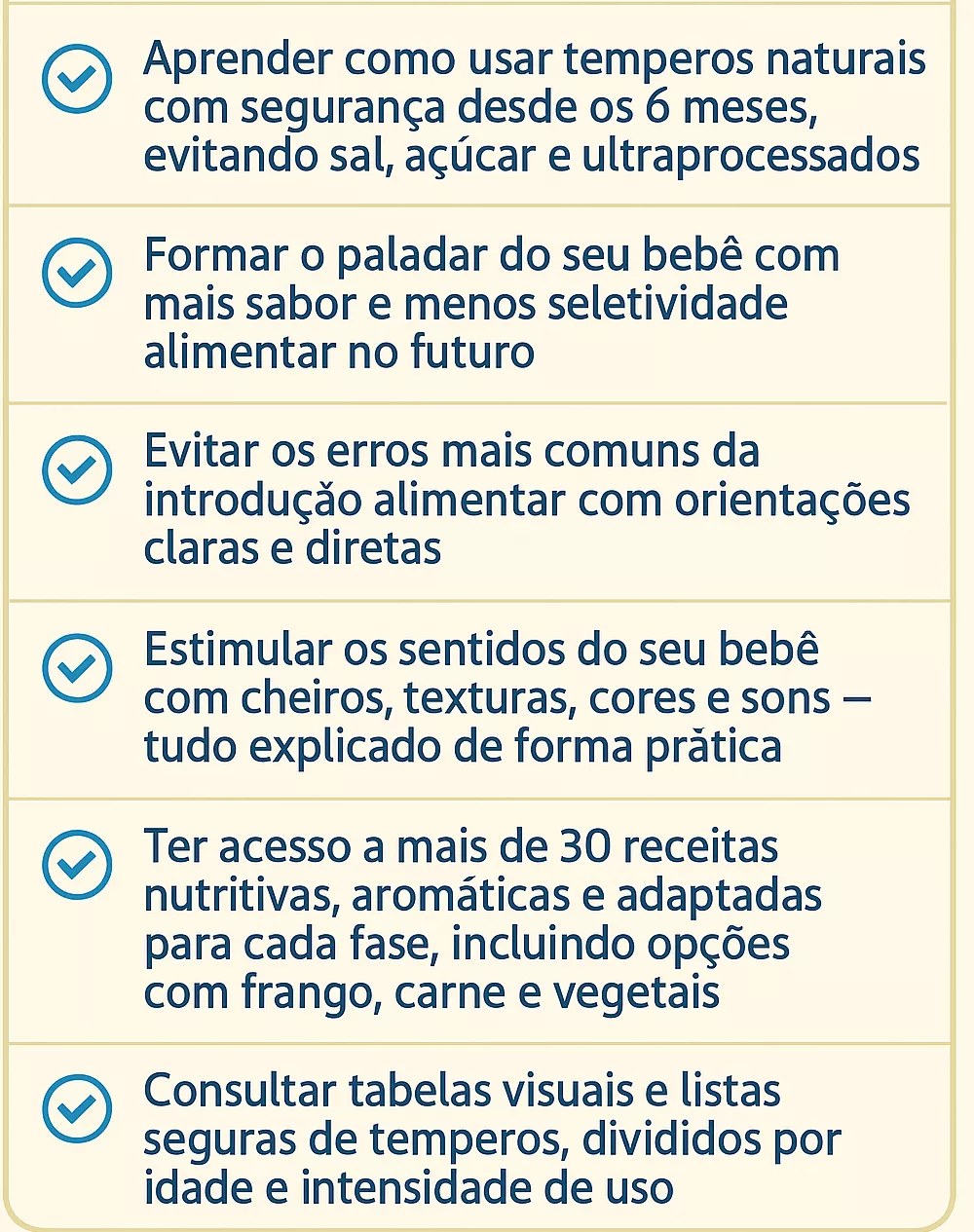 Aprender como usar temperos naturais com segurança desde os 6 meses, evitando sal, açúcar e ultraprocessados

Formar o paladar do seu bebê com mais sabor e menos seletividade alimentar no futuro

Evitar os erros mais comuns da introdução alimentar com orientações claras e diretas

Estimular os sentidos do seu bebê com cheiros, texturas, cores e sons — tudo explicado de forma pràtica

Ter acesso a mais de 30 receitas nutritivas, aromáticas e adaptadas para cada fase, incluindo opções com frango, carne e vegetais

Consultar tabelas visuais e listas seguras de temperos, divididos por idade e intensidade de uso